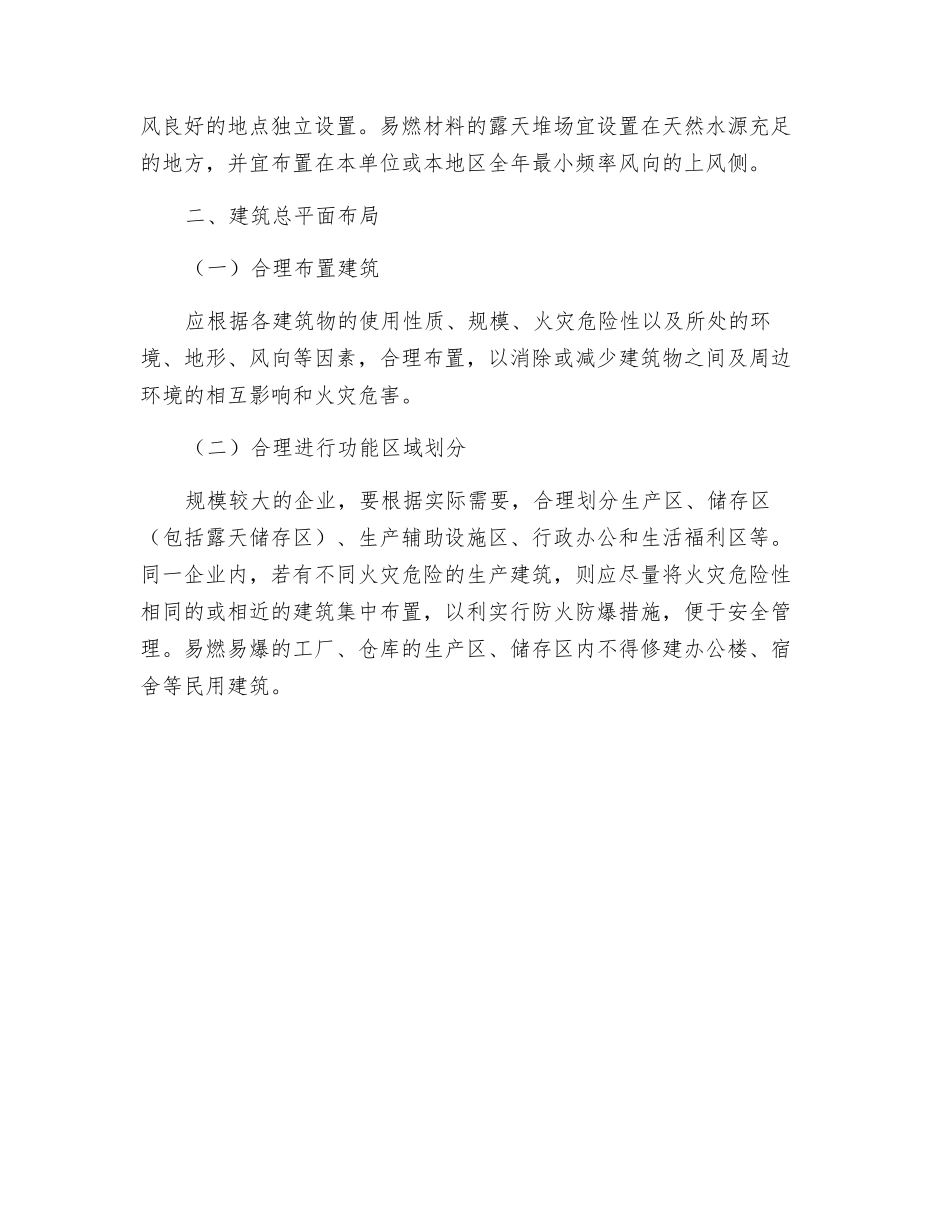 风良好的地点独立设置。易燃材料的露天堆场宜设置在天然水源充足的地方，并宜布置在本单位或本地区全年最小频率风向的上风侧。

二、建筑总平面布局

（一）合理布置建筑

应根据各建筑物的使用性质、规模、火灾危险性以及所处的环境、地形、风向等因素，合理布置，以消除或减少建筑物之间及周边环境的相互影响和火灾危害。

（二）合理进行功能区域划分

规模较大的企业，要根据实际需要，合理划分生产区、储存区（包括露天储存区）、生产辅助设施区、行政办公和生活福利区等。同一企业内，若有不同火灾危险的生产建筑，则应尽量将火灾危险性相同的或相近的建筑集中布置，以利实行防火防爆措施，便于安全管理。易燃易爆的工厂、仓库的生产区、储存区内不得修建办公楼、宿舍等民用建筑。